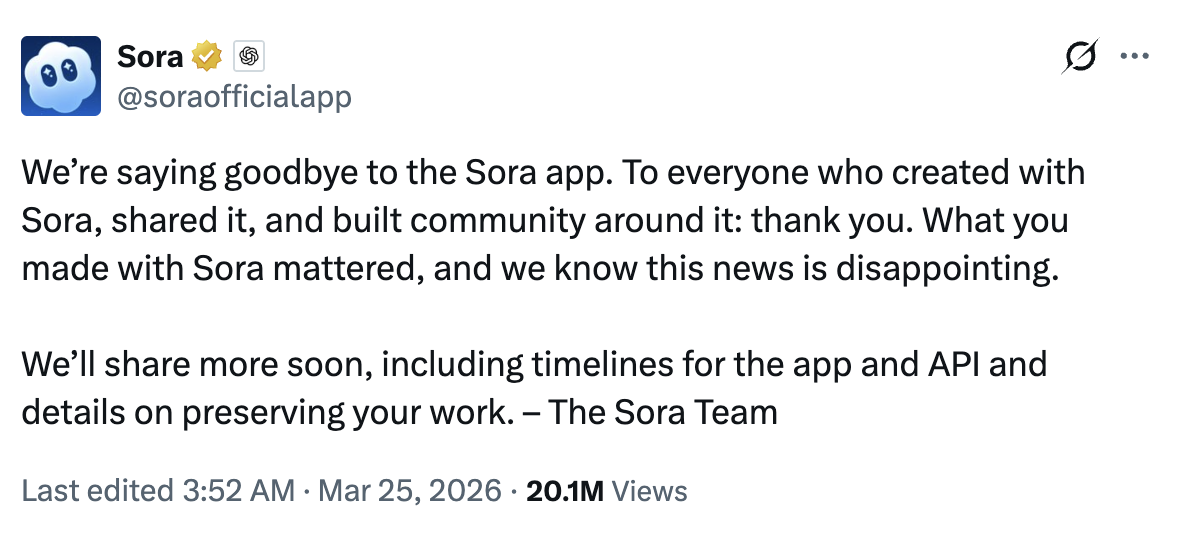 Sora
@soraofficialapp

We’re saying goodbye to the Sora app. To everyone who created with Sora, shared it, and built community around it: thank you. What you made with Sora mattered, and we know this news is disappointing.

We’ll share more soon, including timelines for the app and API and details on preserving your work. – The Sora Team

Last edited 3:52 AM · Mar 25, 2026 · 20.1M Views